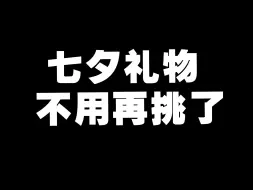 七夕礼物
不用再挑了